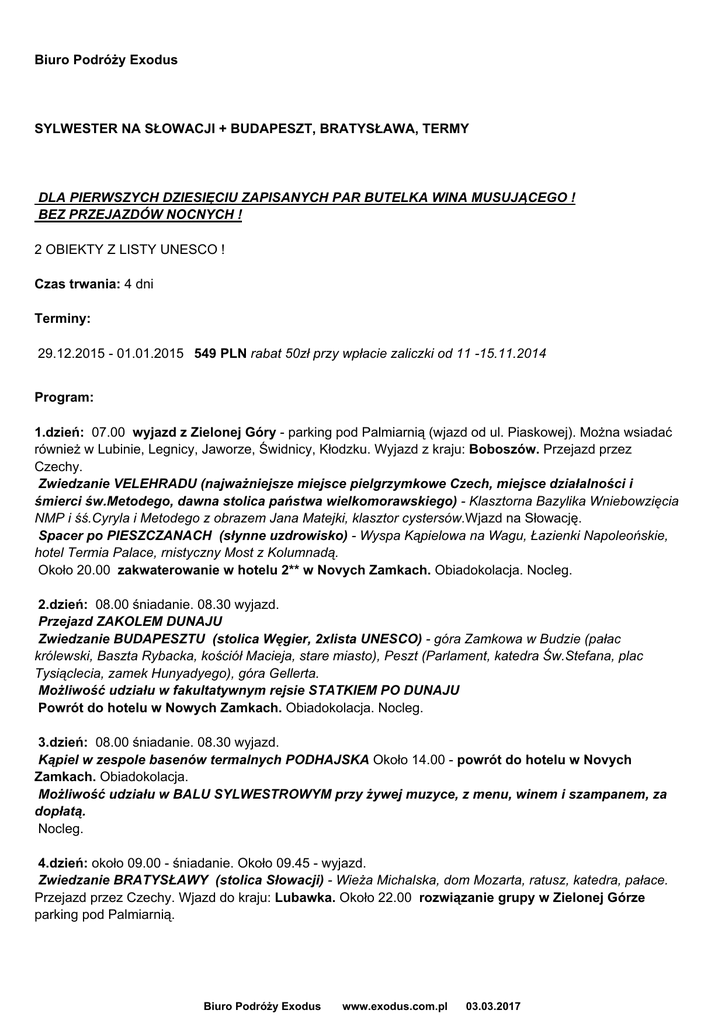 Biuro Podróży Exodus

SYLWESTER NA SŁOWACJI + BUDAPESZT, BRATYSŁAWA, TERMY

DLA PIERWSZYCH DZIESIĘCIU ZAPISANYCH PAR BUTELKA WINA MUSUJĄCEGO ! BEZ PRZEJAZDÓW NOCNYCH !

2 OBIEKTY Z LISTY UNESCO !

Czas trwania: 4 dni

Terminy:

29.12.2015 - 01.01.2015 549 PLN rabat 50zł przy wpłacie zaliczki od 11 -15.11.2014

Program:

1.dzień: 07.00 wyjazd z Zielonej Góry - parking pod Palmiarnią (wjazd od ul. Piaskowej). Można wsiadać również w Lubinie, Legnicy, Jaworze, Świdnicy, Kłodzku. Wyjazd z kraju: Boboszów. Przejazd przez Czechy.
Zwiedzanie VELEHRADU (najważniejsze miejsce pielgrzymkowe Czech, miejsce działalności i śmierci św.Metodego, dawna stolica państwa wielkomorawskiego) - Klasztorna Bazylika Wniebowzięcia NMP i śś.Cyryla i Metodego z obrazem Jana Matejki, klasztor cystersów.Wjazd na Słowację.
Spacer po PIESZCZANACH (słynne uzdrowisko) - Wyspa Kąpielowa na Wagu, Łazienki Napoleońskie, hotel Termia Palace, rnistyczny Most z Kolumnadą.
Około 20.00 zakwaterowanie w hotelu 2** w Novych Zamkach. Obiadokolacja. Nocleg.

2.dzień: 08.00 śniadanie. 08.30 wyjazd.
Przejazd ZAKOLEM DUNAJU
Zwiedzanie BUDAPESZTU (stolica Węgier, 2xlista UNESCO) - góra Zamkowa w Budzie (pałac królewski, Baszta Rybacka, kościół Macieja, stare miasto), Peszt (Parlament, katedra Św.Stefana, plac Tysiąclecia, zamek Hunyadyego), góra Gellerta.
Możliwość udziału w fakultatywnym rejsie STATKIEM PO DUNAJU
Powrót do hotelu w Nowych Zamkach. Obiadokolacja. Nocleg.

3.dzień: 08.00 śniadanie. 08.30 wyjazd.
Kąpiel w zespole basenów termalnych PODHAJSKA Około 14.00 - powrót do hotelu w Novych Zamkach. Obiadokolacja.
Możliwość udziału w BALU SYLWESTROWYM przy żywej muzyce, z menu, winem i szampanem, za dopłatą.
Nocleg.

4.dzień: około 09.00 - śniadanie. Około 09.45 - wyjazd.
Zwiedzanie BRATYSŁAWY (stolica Słowacji) - Wieża Michalska, dom Mozarta, ratusz, katedra, pałace. Przejazd przez Czechy. Wjazd do kraju: Lubawka. Około 22.00 rozwiązanie grupy w Zielonej Górze parking pod Palmiarnią.

Biuro Podróży Exodus www.exodus.com.pl 03.03.2017